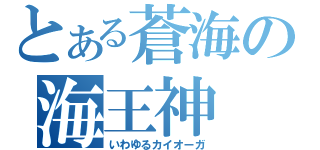 とある蒼海の
海王神
いわゆるカイオーガ